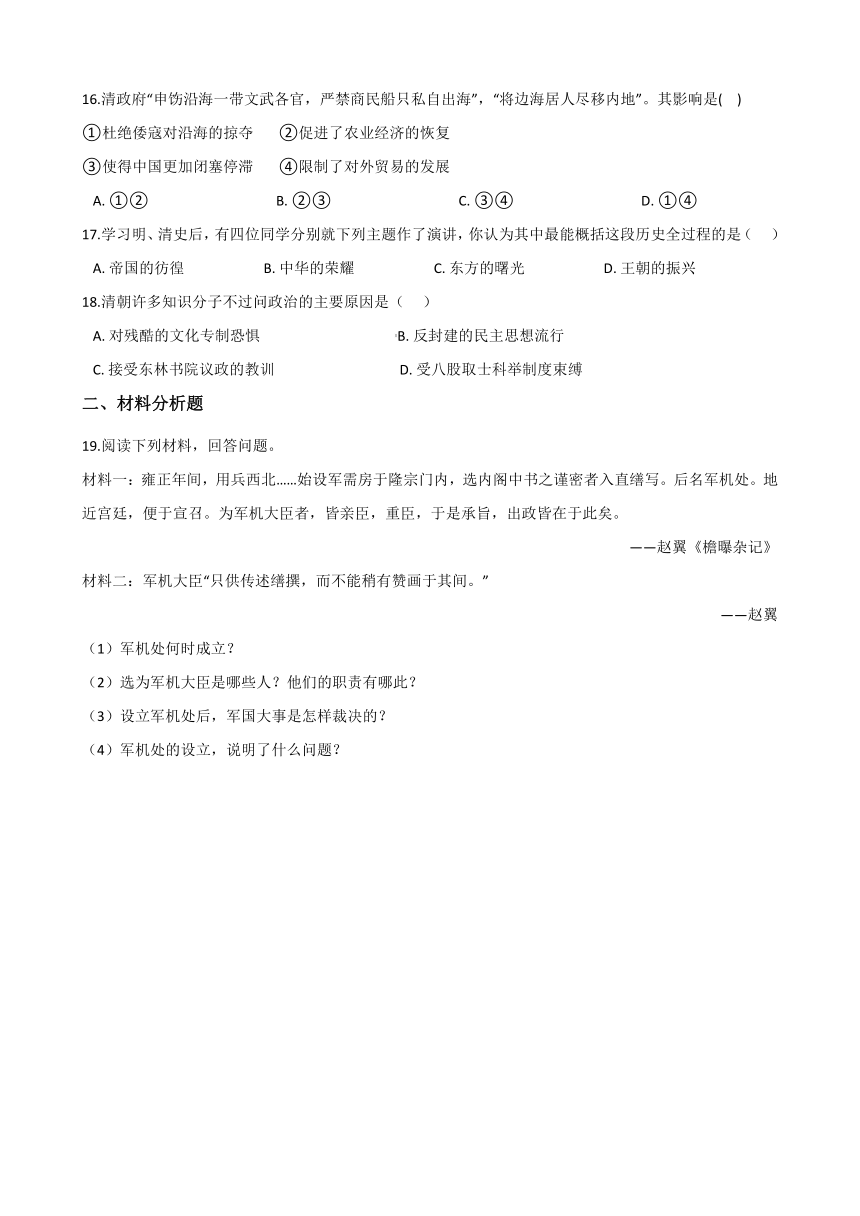 16.清政府“申饬沿海一带文武各官，严禁商民船只私自出海”，“将边海居人尽移内地”。其影响是(　)

①杜绝倭寇对沿海的掠夺　②促进了农业经济的恢复

③使得中国更加闭塞停滞　④限制了对外贸易的发展

A. ①②　　B. ②③　　C. ③④　　D. ①④

17.学习明、清史后，有四位同学分别就下列主题作了演讲，你认为其中最能概括这段历史全过程的是（　）

A. 帝国的彷徨　　B. 中华的荣耀　　C. 东方的曙光　　D. 王朝的振兴

18.清朝许多知识分子不过问政治的主要原因是（　）

A. 对残酷的文化专制恐惧　　B. 反封建的民主思想流行

C. 接受东林书院议政的教训　　D. 受八股取士科举制度束缚

二、材料分析题

19.阅读下列材料，回答问题。

材料一：雍正年间，用兵西北……始设军需房于隆宗门内，选内阁中书之谨密者入直缮写。后名军机处。地近宫廷，便于宣召。为军机大臣者，皆亲臣，重臣，于是承旨，出政皆在于此矣。

——赵翼《檐曝杂记》

材料二：军机大臣“只供传述缮撰，而不能稍有赞画于其间。”

——赵翼

（1）军机处何时成立？

（2）选为军机大臣是哪些人？他们的职责有哪此？

（3）设立军机处后，军国大事是怎样裁决的？

（4）军机处的设立，说明了什么问题？